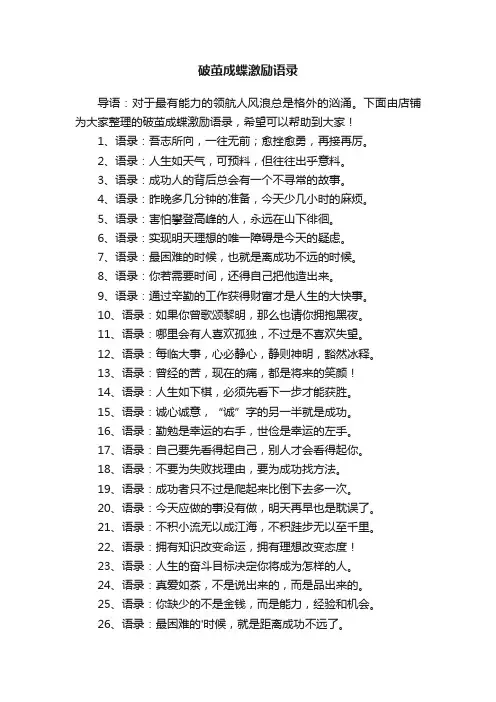 破茧成蝶激励语录

导语：对于最有能力的领航人风浪总是格外的汹涌。下面由店铺为大家整理的破茧成蝶激励语录，希望可以帮助到大家！

1、语录：吾志所向，一往无前；愈挫愈勇，再接再厉。

2、语录：人生如天气，可预料，但往往出乎意料。

3、语录：成功人的背后总会有一个不寻常的故事。

4、语录：昨晚多几分钟的准备，今天少几小时的麻烦。

5、语录：害怕攀登高峰的人，永远在山下徘徊。

6、语录：实现明天理想的唯一障碍是今天的疑虑。

7、语录：最困难的时候，也就是离成功不远的时候。

8、语录：你若需要时间，还得自己把他造出来。

9、语录：通过辛勤的工作获得财富才是人生的大快事。

10、语录：如果你曾歌颂黎明，那么也请你拥抱黑夜。

11、语录：哪里会有人喜欢孤独，不过是不喜欢失望。

12、语录：每临大事，心必静心，静则神明，豁然冰释。

13、语录：曾经的苦，现在的痛，都是将来的笑颜！

14、语录：人生如下棋，必须先看下一步才能获胜。

15、语录：诚心诚意，“诚”字的另一半就是成功。

16、语录：勤勉是幸运的右手，世俭是幸运的左手。

17、语录：自己要先看得起自己，别人才会看得起你。

18、语录：不要为失败找理由，要为成功找方法。

19、语录：成功者只不过是爬起来比倒下去多一次。

20、语录：今天应做的事没有做，明天再早也是耽误了。

21、语录：不积小流无以成江海，不积跬步无以至千里。

22、语录：拥有知识改变命运，拥有理想改变态度！

23、语录：人生的奋斗目标决定你将成为怎样的人。

24、语录：真爱如茶，不是说出来的，而是品出来的。

25、语录：你缺少的不是金钱，而是能力，经验和机会。

26、语录：最困难的'时候，就是距离成功不远了。